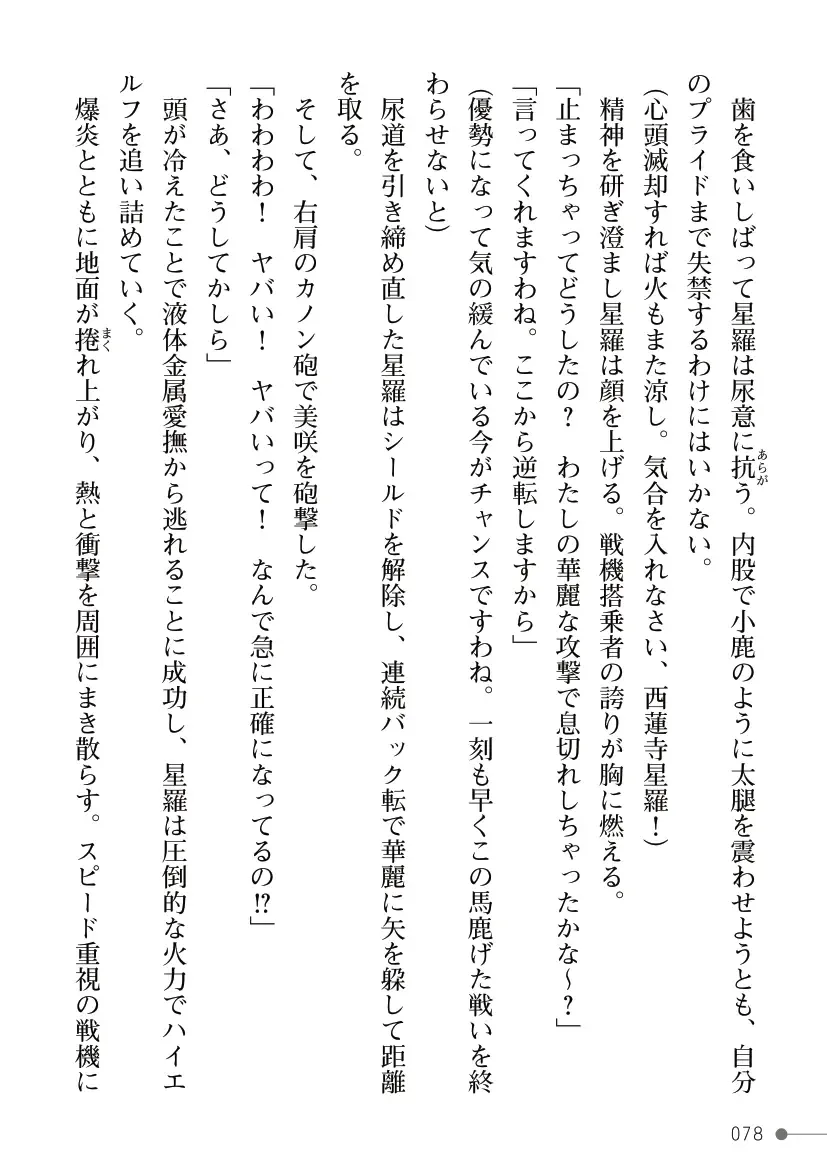 歯を食いしばって星羅は尿意に抗う。内股で小鹿のように太腿を震わせようとも、自分のプライドまで失禁するわけにはいかない。

(心頭滅却すれば火もまた涼し。気合を入れなさい、西蓮寺星羅！)

精神を研ぎ澄まし星羅は顔を上げる。戦機搭乗者の誇りが胸に燃える。

「止まっちゃってどうしたの？　わたしの華麗な攻撃で息切れしちゃったかな～？」

「言ってくれますわね。ここから逆転しますから」

(優勢になって気の緩んでいる今がチャンスですわね。一刻も早くこの馬鹿げた戦いを終わらせないと)

尿道を引き締め直した星羅はシールドを解除し、連続バック転で華麗に矢を躱して距離を取る。

そして、右肩のカノン砲で美咲を砲撃した。

「わわわわ！　ヤバい！　ヤバいって！　なんで急に正確になってるの!?」

「さあ、どうしてかしら」

頭が冷えたことで液体金属愛撫から逃れることに成功し、星羅は圧倒的な火力でハイエルフを追い詰めていく。

爆炎とともに地面が捲れ上がり、熱と衝撃を周囲にまき散らす。スピード重視の戦機に

078